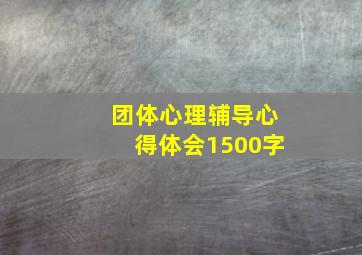 团体心理辅导心得体会1500字